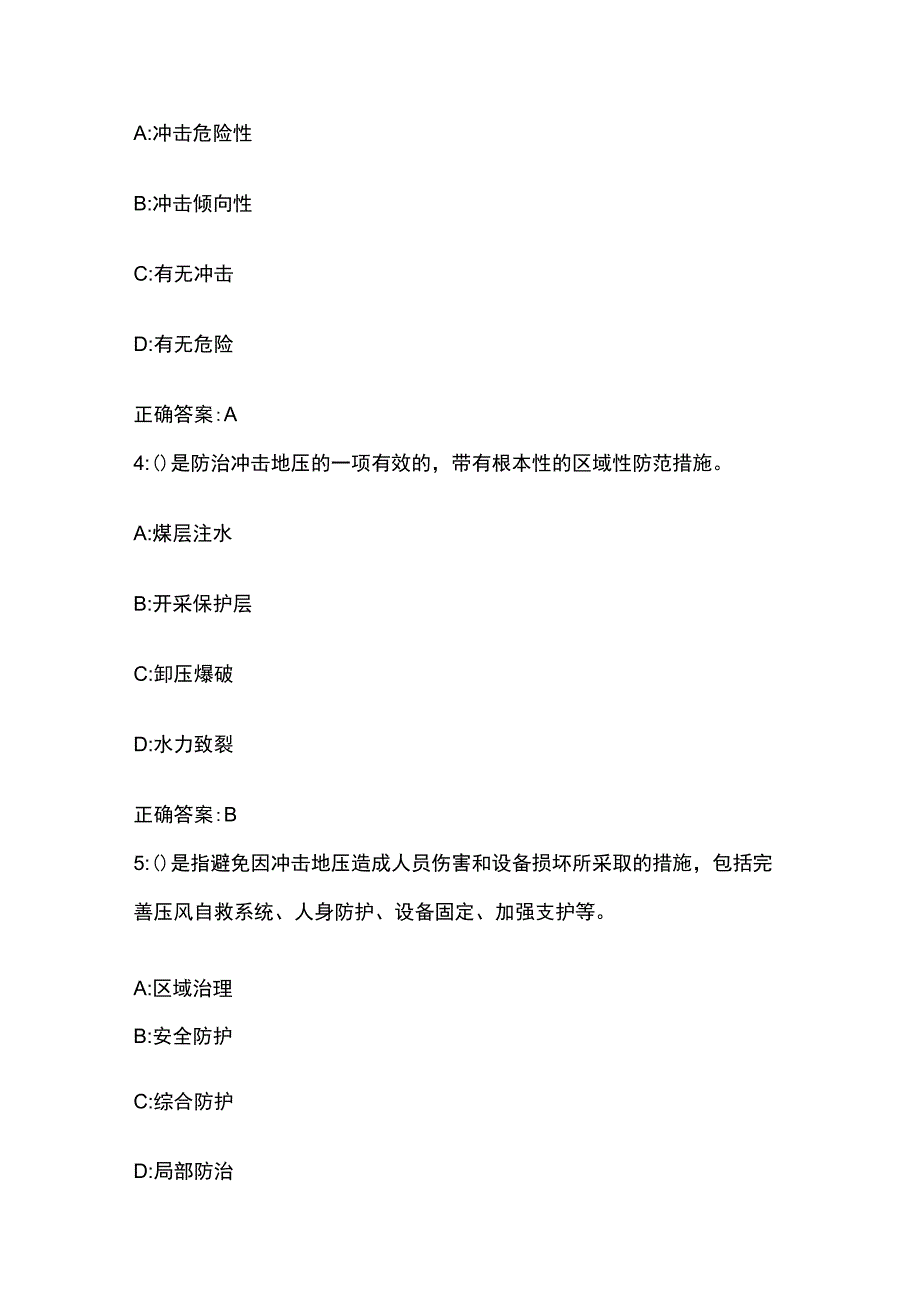 A:冲击危险性

B:冲击倾向性

C:有无冲击

D:有无危险

正确答案:A

4:()是防治冲击地压的一项有效的，带有根本性的区域性防范措施。

A:煤层注水

B:开采保护层

C:卸压爆破

D:水力致裂

正确答案:B

5:()是指避免因冲击地压造成人员伤害和设备损坏所采取的措施，包括完善压风自救系统、人身防护、设备固定、加强支护等。

A:区域治理

B:安全防护

C:综合防护

D:局部防治